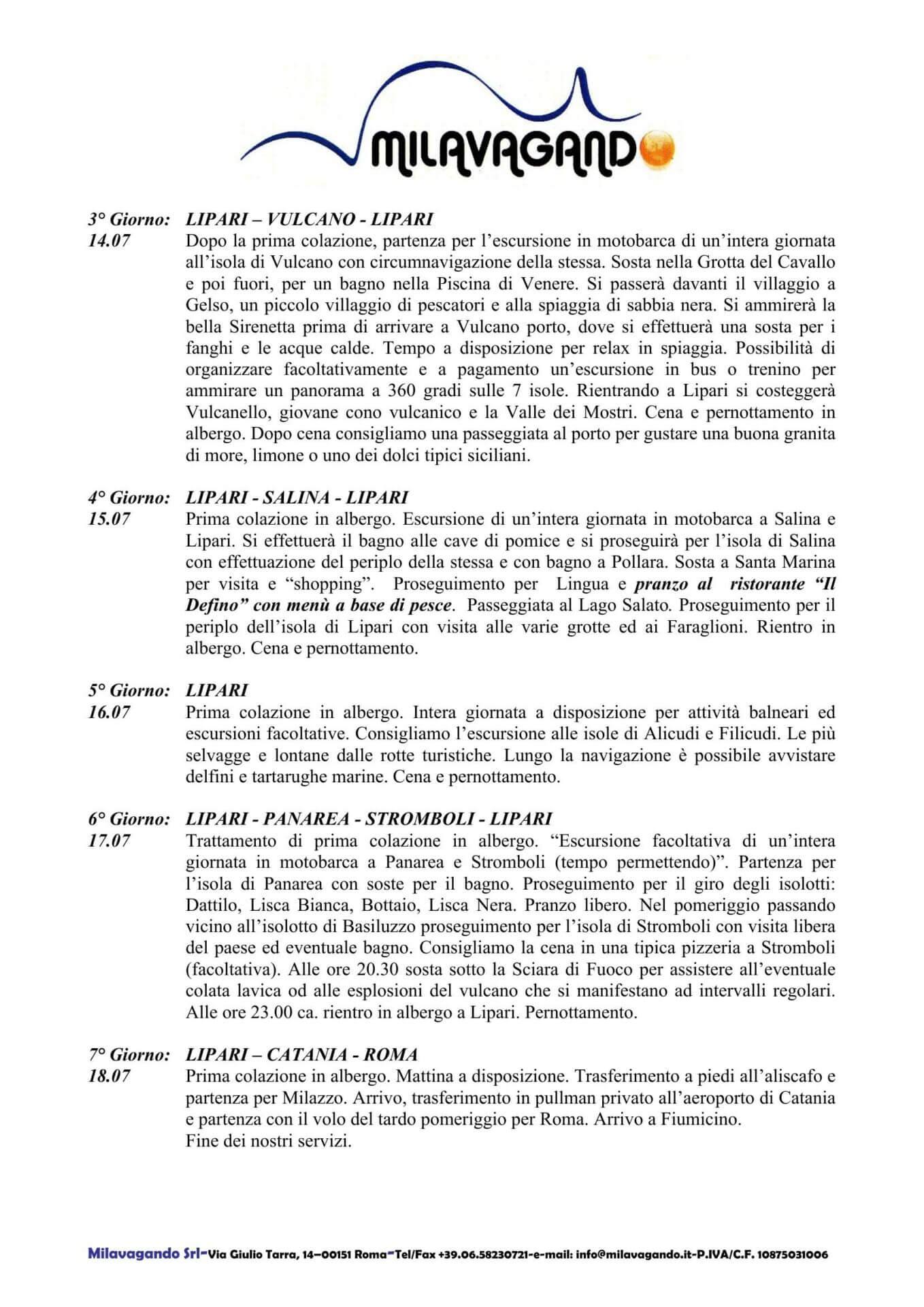 MILAVAGANDO

3° Giorno: LIPARI – VULCANO - LIPARI
14.07 Dopo la prima colazione, partenza per l'escursione in motobarca di un'intera giornata all'isola di Vulcano con circumnavigazione della stessa. Sosta nella Grotta del Cavallo e poi fuori, per un bagno nella Piscina di Venere. Si passerà davanti il villaggio a Gelso, un piccolo villaggio di pescatori e alla spiaggia di sabbia nera. Si ammirerà la bella Sirenetta prima di arrivare a Vulcano porto, dove si effettuerà una sosta per i fanghi e le acque calde. Tempo a disposizione per relax in spiaggia. Possibilità di organizzare facoltativamente e a pagamento un'escursione in bus o trenino per ammirare un panorama a 360 gradi sulle 7 isole. Rientrando a Lipari si costeggerà Vulcanello, giovane cono vulcanico e la Valle dei Mostri. Cena e pernottamento in albergo. Dopo cena consigliamo una passeggiata al porto per gustare una buona granita di more, limone o uno dei dolci tipici siciliani.

4° Giorno: LIPARI - SALINA - LIPARI
15.07 Prima colazione in albergo. Escursione di un'intera giornata in motobarca a Salina e Lipari. Si effettuerà il bagno alle cave di pomice e si proseguirà per l'isola di Salina con effettuazione del periplo della stessa e con bagno a Pollara. Sosta a Santa Marina per visita e "shopping". Proseguimento per Lingua e pranzo al ristorante "Il Defino" con menù a base di pesce. Passeggiata al Lago Salato. Proseguimento per il periplo dell'isola di Lipari con visita alle varie grotte ed ai Faraglioni. Rientro in albergo. Cena e pernottamento.

5° Giorno: LIPARI
16.07 Prima colazione in albergo. Intera giornata a disposizione per attività balneari ed escursioni facoltative. Consigliamo l'escursione alle isole di Alicudi e Filicudi. Le più selvagge e lontane dalle rotte turistiche. Lungo la navigazione è possibile avvistare delfini e tartarughe marine. Cena e pernottamento.

6° Giorno: LIPARI - PANAREA - STROMBOLI - LIPARI
17.07 Trattamento di prima colazione in albergo. "Escursione facoltativa di un'intera giornata in motobarca a Panarea e Stromboli (tempo permettendo)". Partenza per l'isola di Panarea con soste per il bagno. Proseguimento per il giro degli isolotti: Dattilo, Lisca Bianca, Bottaio, Lisca Nera. Pranzo libero. Nel pomeriggio passando vicino all'isolotto di Basiluzzo proseguimento per l'isola di Stromboli con visita libera del paese ed eventuale bagno. Consigliamo la cena in una tipica pizzeria a Stromboli (facoltativa). Alle ore 20.30 sosta sotto la Sciara di Fuoco per assistere all'eventuale colata lavica od alle esplosioni del vulcano che si manifestano ad intervalli regolari. Alle ore 23.00 ca. rientro in albergo a Lipari. Pernottamento.

7° Giorno: LIPARI – CATANIA - ROMA
18.07 Prima colazione in albergo. Mattina a disposizione. Trasferimento a piedi all'aliscafo e partenza per Milazzo. Arrivo, trasferimento in pullman privato all'aeroporto di Catania e partenza con il volo del tardo pomeriggio per Roma. Arrivo a Fiumicino.
Fine dei nostri servizi.

Milavagando Srl-Via Giulio Tarra, 14–00151 Roma-Tel/Fax +39.06.58230721-e-mail: info@milavagando.it-P.IVA/C.F. 10875031006